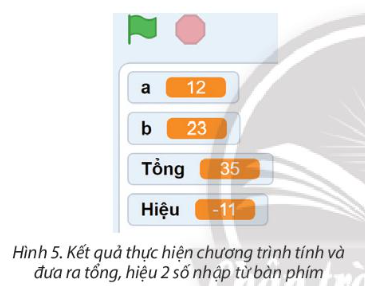 a 12

b 23

Tổng 35

Hiệu -11

Hình 5. Kết quả thực hiện chương trình tính và đưa ra tổng, hiệu 2 số nhập từ bàn phím